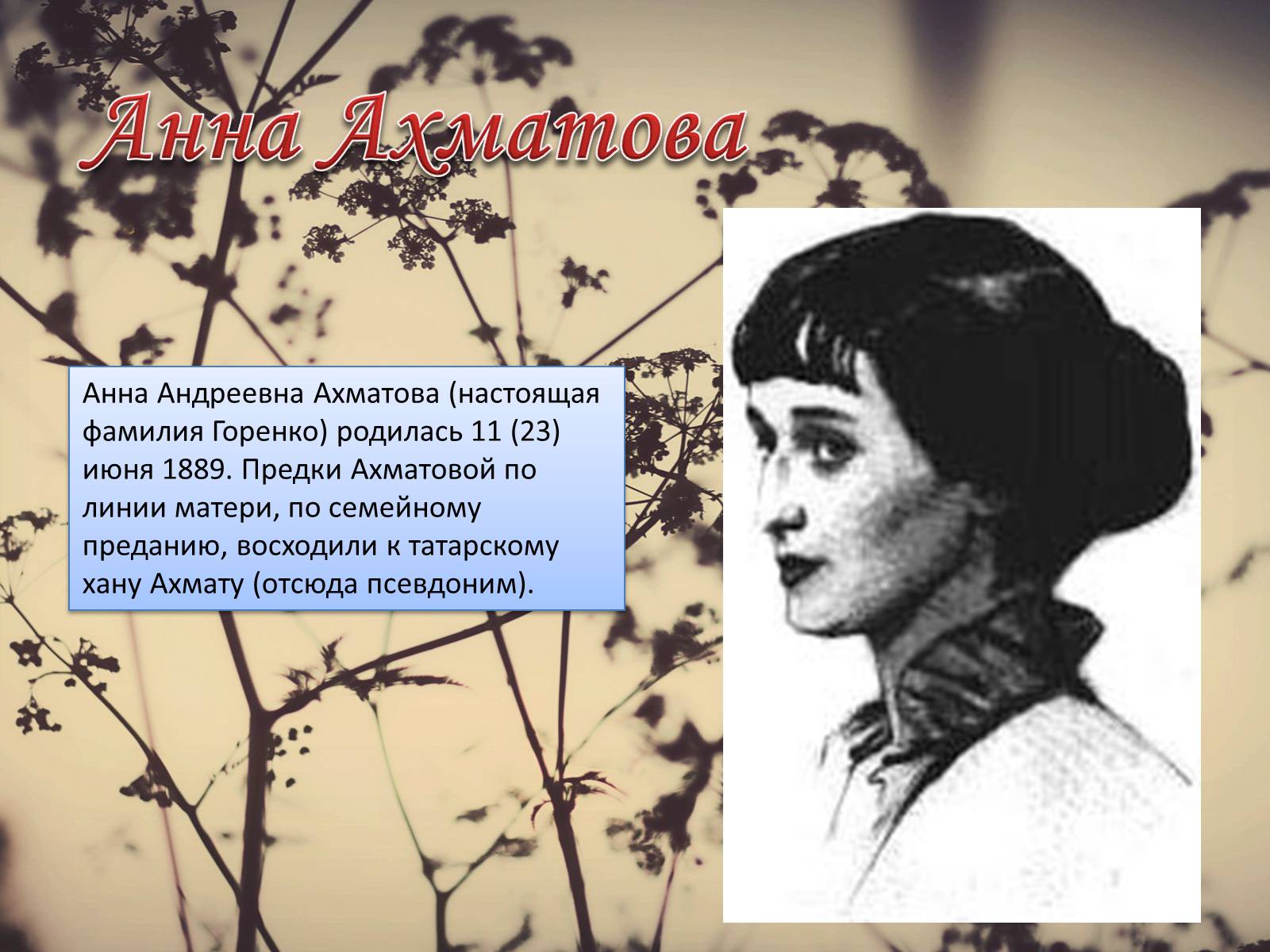 Анна Ахматова

Анна Андреевна Ахматова (настоящая фамилия Горенко) родилась 11 (23) июня 1889. Предки Ахматовой по линии матери, по семейному преданию, восходили к татарскому хану Ахмату (отсюда псевдоним).